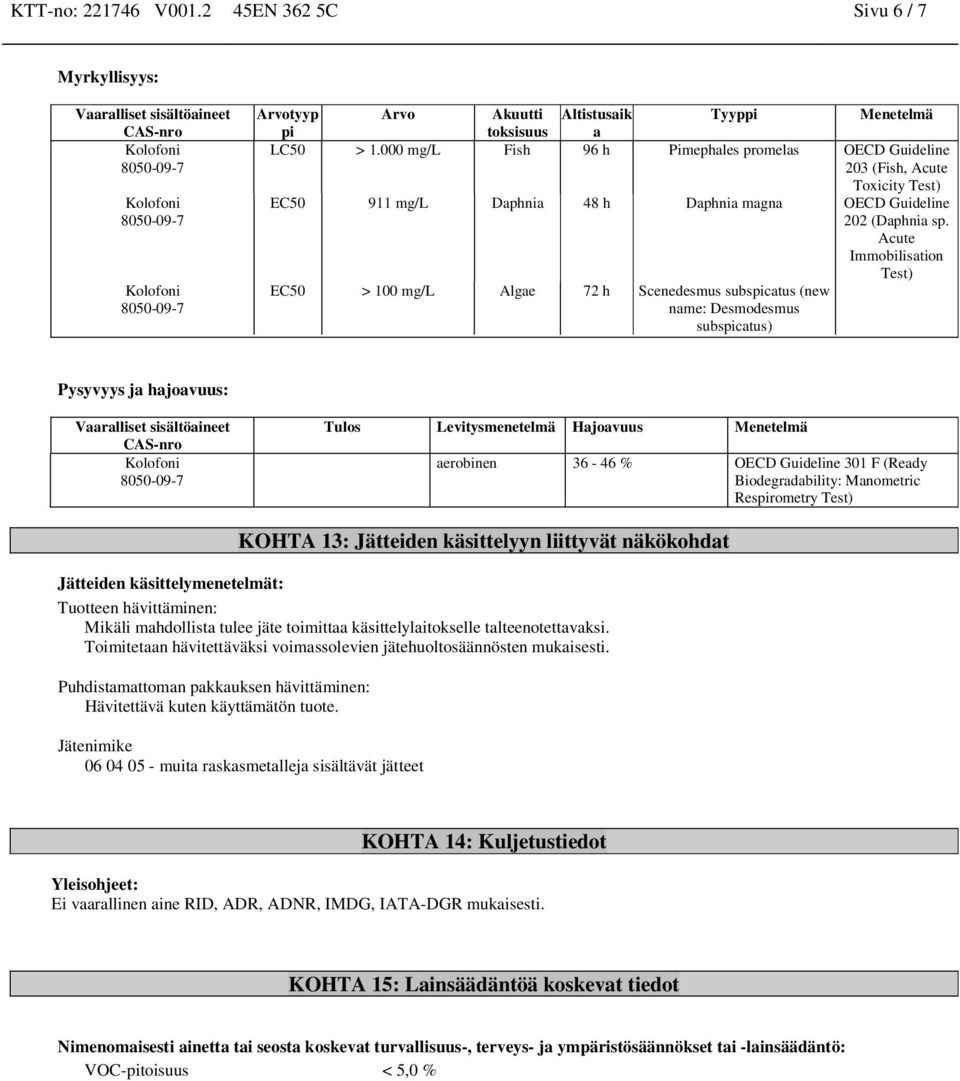 KTT-no: 221746 V001.2 45EN 362 5C Sivu 6 / 7

Myrkyllisyys:

| Vaaralliset sisältöaineet CAS-nro | Arvotyyppi | Arvo | Akuutti toksisuus | Altistusaika | Tyyppi | Menetelmä |
|---|---|---|---|---|---|---|
| Kolofoni 8050-09-7 | LC50 | > 1.000 mg/L | Fish | 96 h | Pimephales promelas | OECD Guideline 203 (Fish, Acute Toxicity Test) |
| Kolofoni 8050-09-7 | EC50 | 911 mg/L | Daphnia | 48 h | Daphnia magna | OECD Guideline 202 (Daphnia sp. Acute Immobilisation Test) |
| Kolofoni 8050-09-7 | EC50 | > 100 mg/L | Algae | 72 h | Scenedesmus subspicatus (new name: Desmodesmus subspicatus) | |

Pysyvyys ja hajoavuus:

| Vaaralliset sisältöaineet CAS-nro | Tulos | Levitysmenetelmä | Hajoavuus | Menetelmä |
|---|---|---|---|---|
| Kolofoni 8050-09-7 | | aerobinen | 36 - 46 % | OECD Guideline 301 F (Ready Biodegradability: Manometric Respirometry Test) |

KOHTA 13: Jätteiden käsittelyyn liittyvät näkökohdat

Jätteiden käsittelymenetelmät:

Tuotteen hävittäminen:
Mikäli mahdollista tulee jäte toimittaa käsittelylaitokselle talteenotettavaksi.
Toimitetaan hävitettäväksi voimassolevien jätehuoltosäännösten mukaisesti.

Puhdistamattoman pakkauksen hävittäminen:
Hävitettävä kuten käyttämätön tuote.

Jätenimike
06 04 05 - muita raskasmetalleja sisältävät jätteet

KOHTA 14: Kuljetustiedot

Yleisohjeet:
Ei vaarallinen aine RID, ADR, ADNR, IMDG, IATA-DGR mukaisesti.

KOHTA 15: Lainsäädäntöä koskevat tiedot

Nimenomaisesti ainetta tai seosta koskevat turvallisuus-, terveys- ja ympäristösäännökset tai -lainsäädäntö:
VOC-pitoisuus < 5,0 %